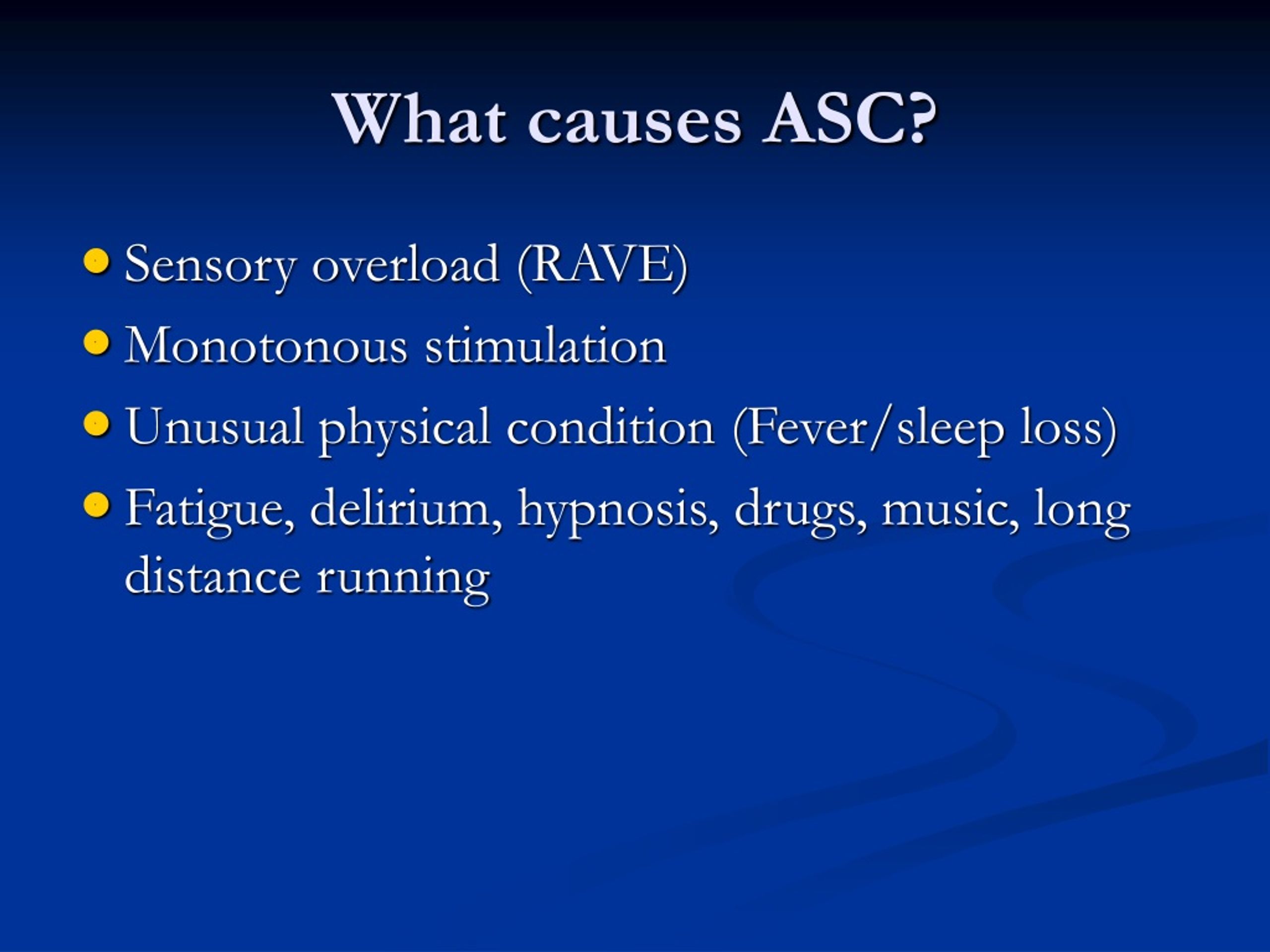 What causes ASC?

- Sensory overload (RAVE)
- Monotonous stimulation
- Unusual physical condition (Fever/sleep loss)
- Fatigue, delirium, hypnosis, drugs, music, long distance running